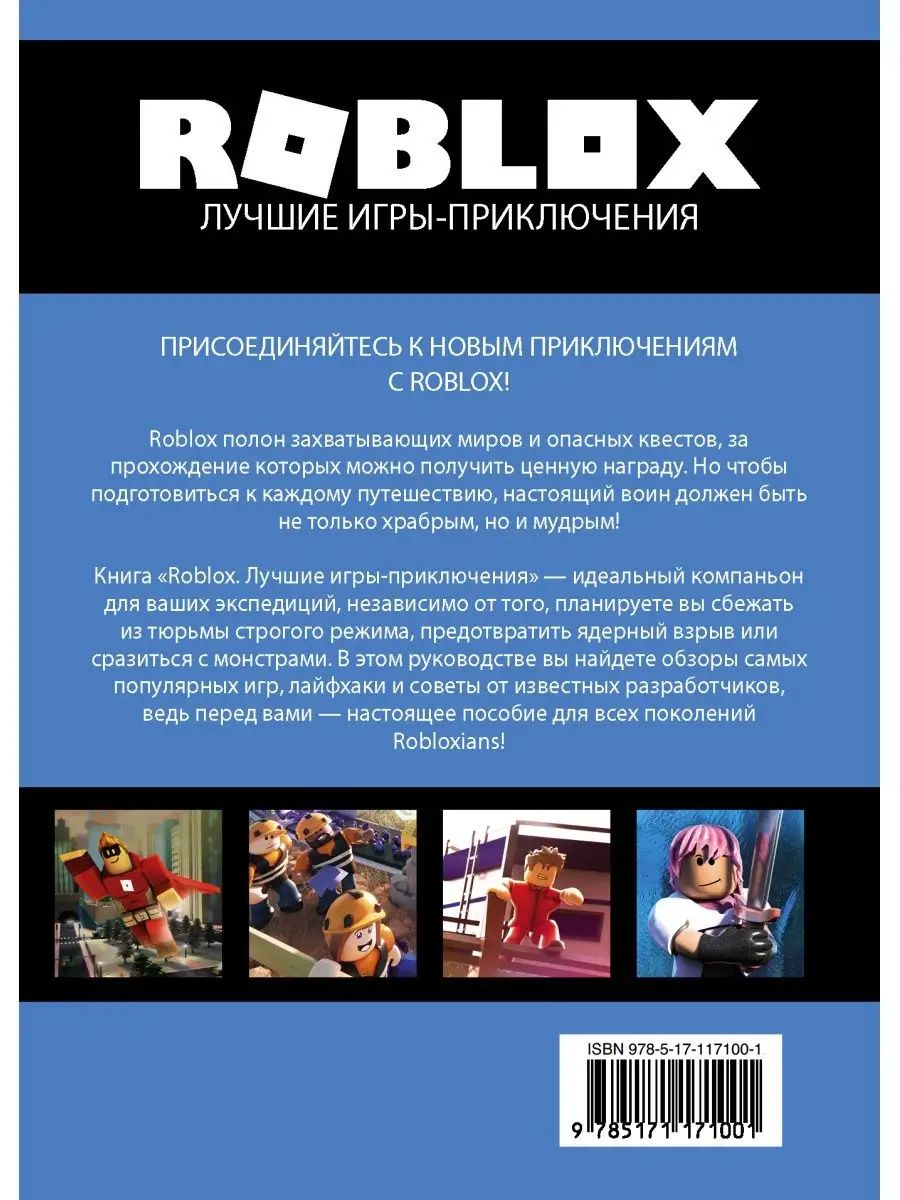 ROBLOX

ЛУЧШИЕ ИГРЫ-ПРИКЛЮЧЕНИЯ

ПРИСОЕДИНЯЙТЕСЬ К НОВЫМ ПРИКЛЮЧЕНИЯМ С ROBLOX!

Roblox полон захватывающих миров и опасных квестов, за прохождение которых можно получить ценную награду. Но чтобы подготовиться к каждому путешествию, настоящий воин должен быть не только храбрым, но и мудрым!

Книга «Roblox. Лучшие игры-приключения» — идеальный компаньон для ваших экспедиций, независимо от того, планируете вы сбежать из тюрьмы строгого режима, предотвратить ядерный взрыв или сразиться с монстрами. В этом руководстве вы найдете обзоры самых популярных игр, лайфхаки и советы от известных разработчиков, ведь перед вами — настоящее пособие для всех поколений Robloxians!

ISBN 978-5-17-117100-1

9 785171 171001